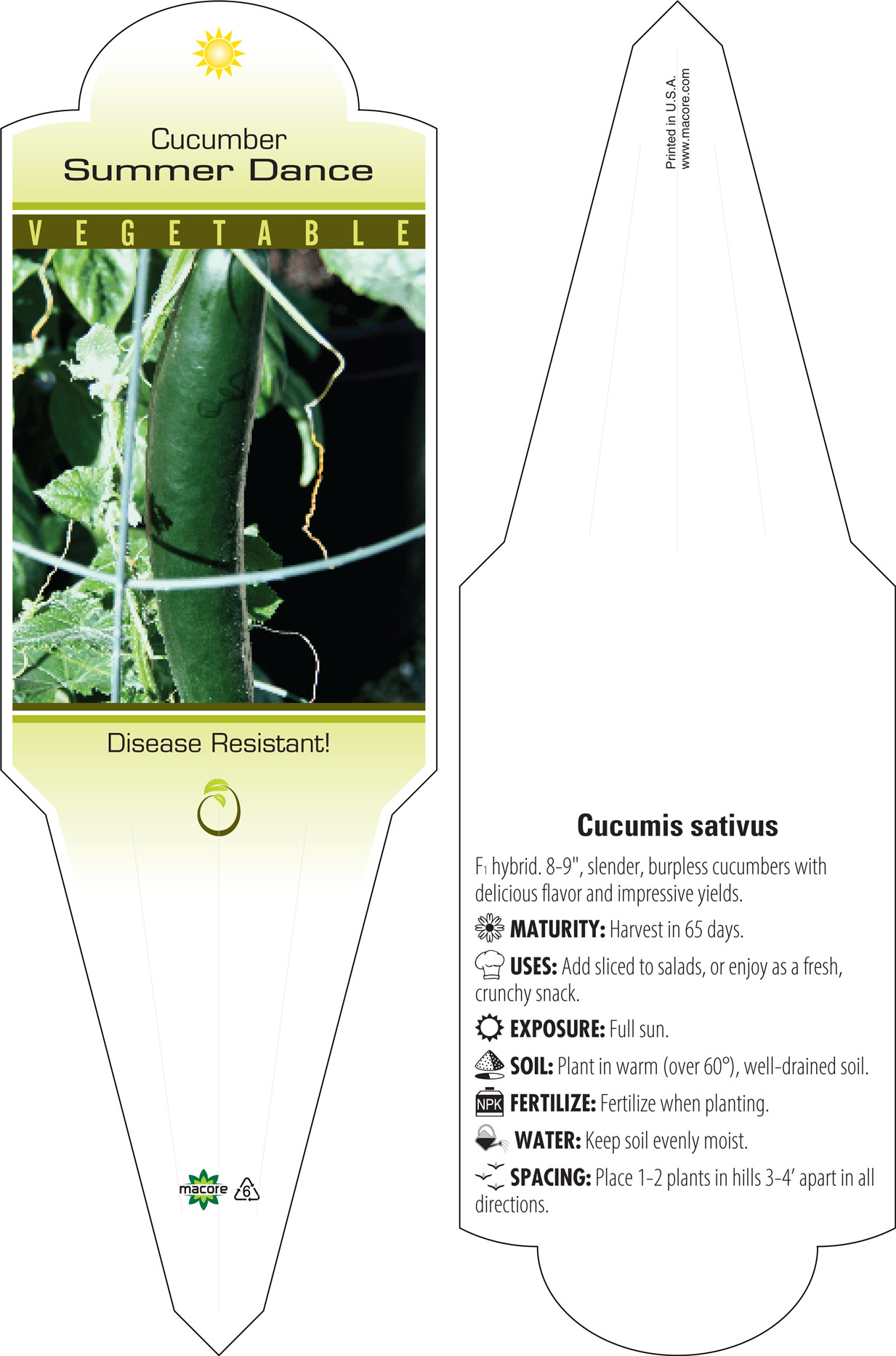 Cucumber
Summer Dance

VEGETABLE

Disease Resistant!

macore 6

Printed in U.S.A.
www.macore.com

Cucumis sativus

$F_1$ hybrid. 8-9", slender, burpless cucumbers with delicious flavor and impressive yields.

MATURITY: Harvest in 65 days.

USES: Add sliced to salads, or enjoy as a fresh, crunchy snack.

EXPOSURE: Full sun.

SOIL: Plant in warm (over 60°), well-drained soil.

NPK FERTILIZE: Fertilize when planting.

WATER: Keep soil evenly moist.

SPACING: Place 1-2 plants in hills 3-4' apart in all directions.